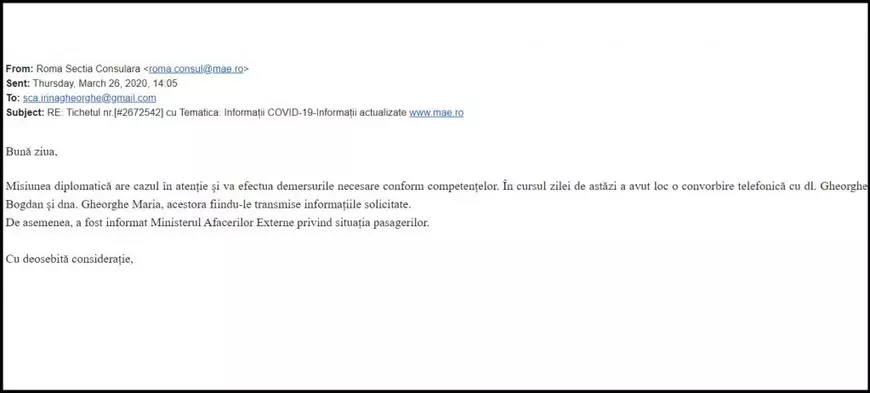 From: Roma Sectia Consulara <roma.consul@mae.ro>
Sent: Thursday, March 26, 2020, 14:05
To: sca.irinagheorghe@gmail.com
Subject: RE: Tichetul nr.[#2672542] cu Tematica: Informații COVID-19-Informații actualizate www.mae.ro

Bună ziua,

Misiunea diplomatică are cazul în atenție și va efectua demersurile necesare conform competențelor. În cursul zilei de astăzi a avut loc o convorbire telefonică cu dl. Gheorghe Bogdan și dna. Gheorghe Maria, acestora fiindu-le transmise informațiile solicitate.
De asemenea, a fost informat Ministerul Afacerilor Externe privind situația pasagerilor.

Cu deosebită considerație,